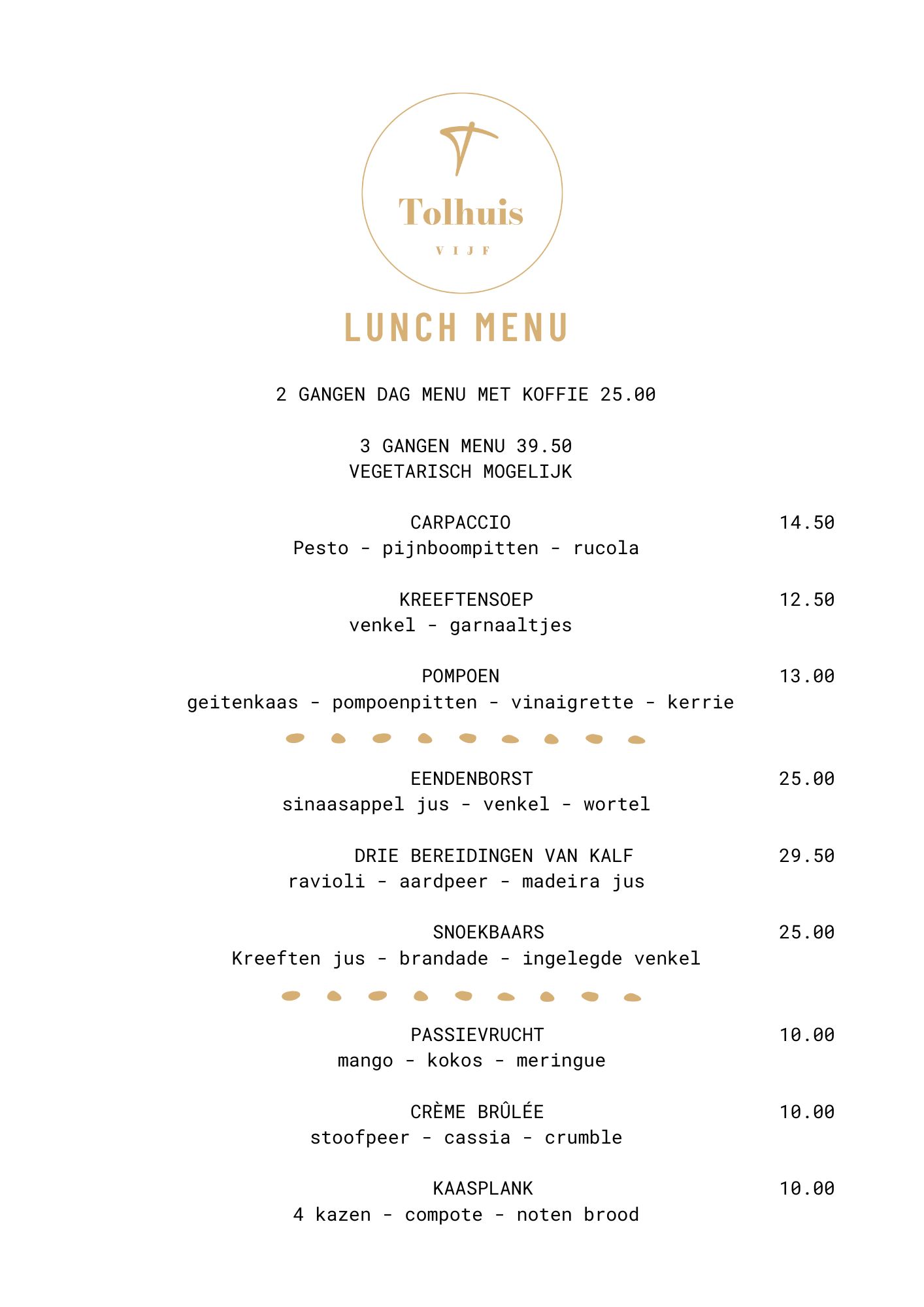 Tolhuis
VIJF

LUNCH MENU

2 GANGEN DAG MENU MET KOFFIE 25.00

3 GANGEN MENU 39.50
VEGETARISCH MOGELIJK

CARPACCIO 14.50
Pesto - pijnboompitten - rucola

KREEFTENSOEP 12.50
venkel - garnaaltjes

POMPOEN 13.00
geitenkaas - pompoenpitten - vinaigrette - kerrie

EENDENBORST 25.00
sinaasappel jus - venkel - wortel

DRIE BEREIDINGEN VAN KALF 29.50
ravioli - aardpeer - madeira jus

SNOEKBAARS 25.00
Kreeften jus - brandade - ingelegde venkel

PASSIEVRUCHT 10.00
mango - kokos - meringue

CRÈME BRÛLÉE 10.00
stoofpeer - cassia - crumble

KAASPLANK 10.00
4 kazen - compote - noten brood